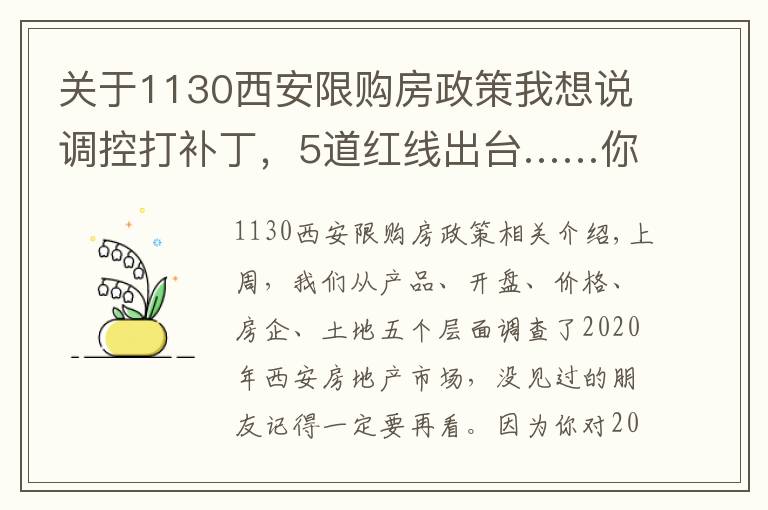 关于1130西安限购房政策我想说调控打补丁，5道红线出台……你

1130西安限购房政策相关介绍，上周，我们从产品、开盘、价格、房企、土地五个层面调查了2020年西安房地产市场，没见过的朋友记得一定要再看。因为你对20